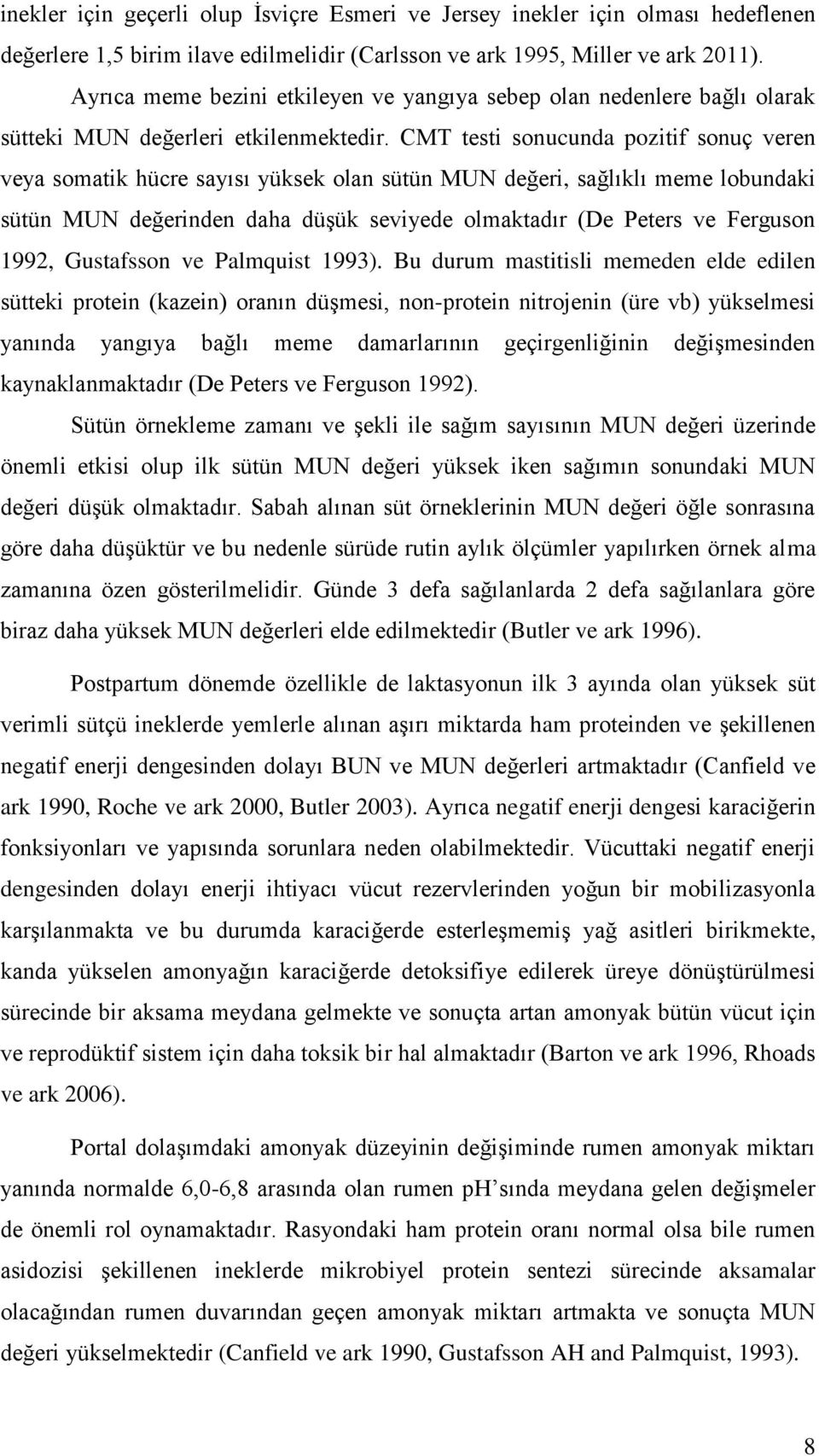 inekler için geçerli olup İsviçre Esmeri ve Jersey inekler için olması hedeflenen değerlere 1,5 birim ilave edilmelidir (Carlsson ve ark 1995, Miller ve ark 2011).

Ayrıca meme bezini etkileyen ve yangıya sebep olan nedenlere bağlı olarak sütteki MUN değerleri etkilenmektedir. CMT testi sonucunda pozitif sonuç veren veya somatik hücre sayısı yüksek olan sütün MUN değeri, sağlıklı meme lobundaki sütün MUN değerinden daha düşük seviyede olmaktadır (De Peters ve Ferguson 1992, Gustafsson ve Palmquist 1993). Bu durum mastitisli memeden elde edilen sütteki protein (kazein) oranın düşmesi, non-protein nitrojenin (üre vb) yükselmesi yanında yangıya bağlı meme damarlarının geçirgenliğinin değişmesinden kaynaklanmaktadır (De Peters ve Ferguson 1992).

Sütün örnekleme zamanı ve şekli ile sağım sayısının MUN değeri üzerinde önemli etkisi olup ilk sütün MUN değeri yüksek iken sağımın sonundaki MUN değeri düşük olmaktadır. Sabah alınan süt örneklerinin MUN değeri öğle sonrasına göre daha düşüktür ve bu nedenle sürüde rutin aylık ölçümler yapılırken örnek alma zamanına özen gösterilmelidir. Günde 3 defa sağılanlarda 2 defa sağılanlara göre biraz daha yüksek MUN değerleri elde edilmektedir (Butler ve ark 1996).

Postpartum dönemde özellikle de laktasyonun ilk 3 ayında olan yüksek süt verimli sütçü ineklerde yemlerle alınan aşırı miktarda ham proteinden ve şekillenen negatif enerji dengesinden dolayı BUN ve MUN değerleri artmaktadır (Canfield ve ark 1990, Roche ve ark 2000, Butler 2003). Ayrıca negatif enerji dengesi karaciğerin fonksiyonları ve yapısında sorunlara neden olabilmektedir. Vücuttaki negatif enerji dengesinden dolayı enerji ihtiyacı vücut rezervlerinden yoğun bir mobilizasyonla karşılanmakta ve bu durumda karaciğerde esterleşmemiş yağ asitleri birikmekte, kanda yükselen amonyağın karaciğerde detoksifiye edilerek üreye dönüştürülmesi sürecinde bir aksama meydana gelmekte ve sonuçta artan amonyak bütün vücut için ve reprodüktif sistem için daha toksik bir hal almaktadır (Barton ve ark 1996, Rhoads ve ark 2006).

Portal dolaşımdaki amonyak düzeyinin değişiminde rumen amonyak miktarı yanında normalde 6,0-6,8 arasında olan rumen pH'sında meydana gelen değişmeler de önemli rol oynamaktadır. Rasyondaki ham protein oranı normal olsa bile rumen asidozisi şekillenen ineklerde mikrobiyel protein sentezi sürecinde aksamalar olacağından rumen duvarından geçen amonyak miktarı artmakta ve sonuçta MUN değeri yükselmektedir (Canfield ve ark 1990, Gustafsson AH and Palmquist, 1993).

8